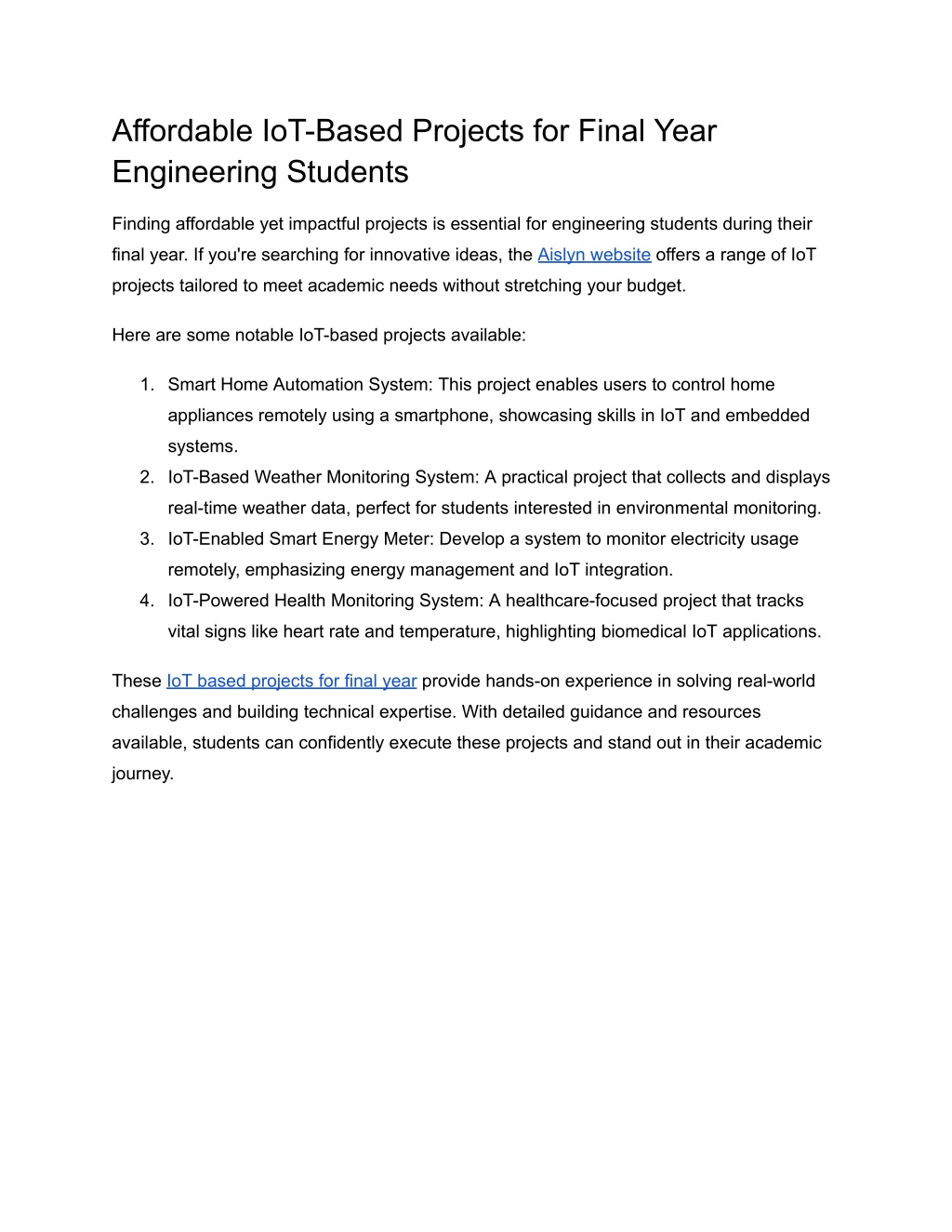 Affordable IoT-Based Projects for Final Year Engineering Students

Finding affordable yet impactful projects is essential for engineering students during their final year. If you're searching for innovative ideas, the Aislyn website offers a range of IoT projects tailored to meet academic needs without stretching your budget.

Here are some notable IoT-based projects available:

1. Smart Home Automation System: This project enables users to control home appliances remotely using a smartphone, showcasing skills in IoT and embedded systems.
2. IoT-Based Weather Monitoring System: A practical project that collects and displays real-time weather data, perfect for students interested in environmental monitoring.
3. IoT-Enabled Smart Energy Meter: Develop a system to monitor electricity usage remotely, emphasizing energy management and IoT integration.
4. IoT-Powered Health Monitoring System: A healthcare-focused project that tracks vital signs like heart rate and temperature, highlighting biomedical IoT applications.

These IoT based projects for final year provide hands-on experience in solving real-world challenges and building technical expertise. With detailed guidance and resources available, students can confidently execute these projects and stand out in their academic journey.